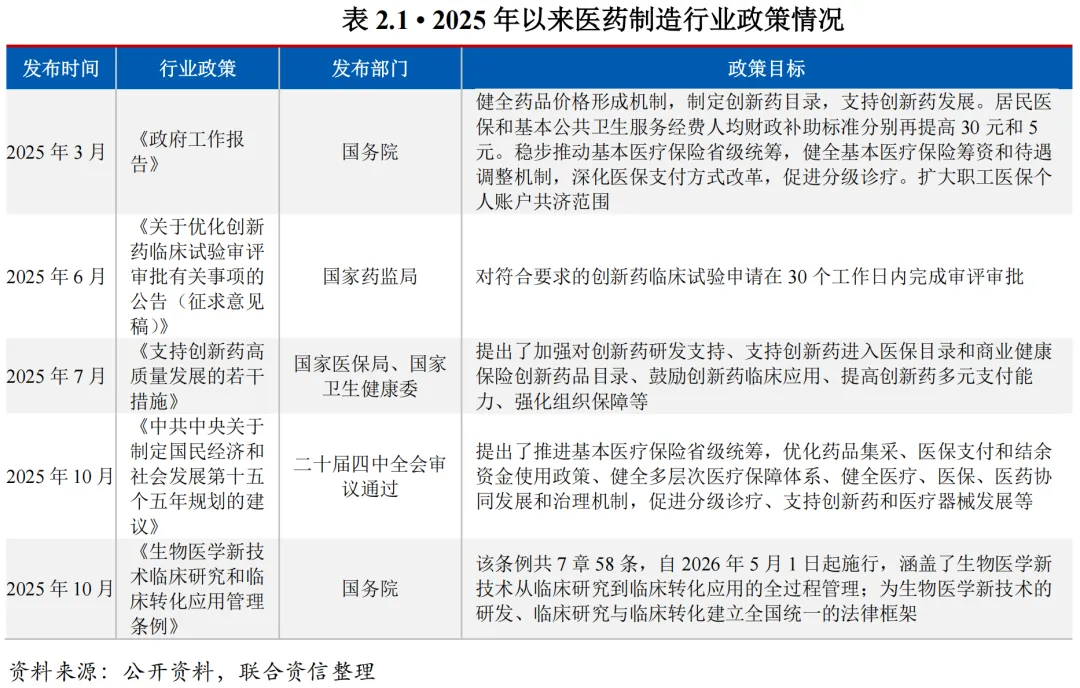 表 2.1 • 2025 年以来医药制造行业政策情况

| 发布时间 | 行业政策 | 发布部门 | 政策目标 |
|---|---|---|---|
| 2025 年 3 月 | 《政府工作报告》 | 国务院 | 健全药品价格形成机制，制定创新药目录，支持创新药发展。居民医保和基本公共卫生服务经费人均财政补助标准分别再提高 30 元和 5 元。稳步推动基本医疗保险省级统筹，健全基本医疗保险筹资和待遇调整机制，深化医保支付方式改革，促进分级诊疗。扩大职工医保个人账户共济范围 |
| 2025 年 6 月 | 《关于优化创新药临床试验审评审批有关事项的公告（征求意见稿）》 | 国家药监局 | 对符合要求的创新药临床试验申请在 30 个工作日内完成审评审批 |
| 2025 年 7 月 | 《支持创新药高质量发展的若干措施》 | 国家医保局、国家卫生健康委 | 提出了加强对创新药研发支持、支持创新药进入医保目录和商业健康保险创新药品目录、鼓励创新药临床应用、提高创新药多元支付能力、强化组织保障等 |
| 2025 年 10 月 | 《中共中央关于制定国民经济和社会发展第十五个五年规划的建议》 | 二十届四中全会审议通过 | 提出了推进基本医疗保险省级统筹，优化药品集采、医保支付和结余资金使用政策、健全多层次医疗保障体系、健全医疗、医保、医药协同发展和治理机制，促进分级诊疗、支持创新药和医疗器械发展等 |
| 2025 年 10 月 | 《生物医学新技术临床研究和临床转化应用管理条例》 | 国务院 | 该条例共 7 章 58 条，自 2026 年 5 月 1 日起施行，涵盖了生物医学新技术从临床研究到临床转化应用的全过程管理；为生物医学新技术的研发、临床研究与临床转化建立全国统一的法律框架 |

资料来源：公开资料，联合资信整理